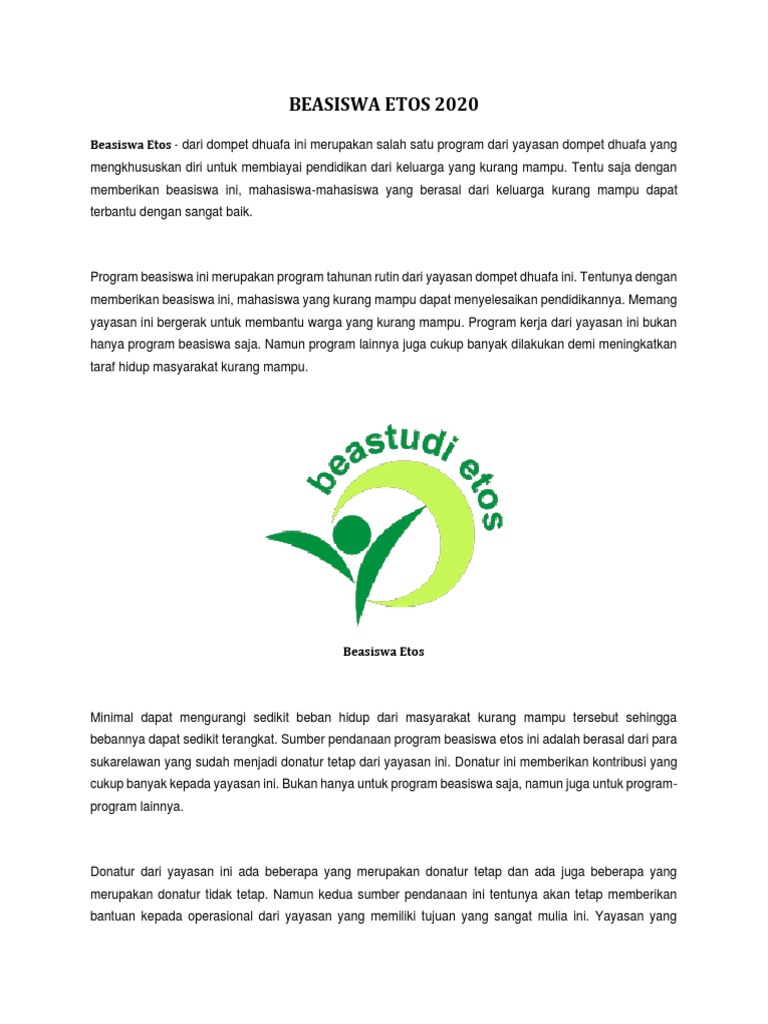 BEASISWA ETOS 2020

Beasiswa Etos - dari dompet dhuafa ini merupakan salah satu program dari yayasan dompet dhuafa yang mengkhususkan diri untuk membiayai pendidikan dari keluarga yang kurang mampu. Tentu saja dengan memberikan beasiswa ini, mahasiswa-mahasiswa yang berasal dari keluarga kurang mampu dapat terbantu dengan sangat baik.

Program beasiswa ini merupakan program tahunan rutin dari yayasan dompet dhuafa ini. Tentunya dengan memberikan beasiswa ini, mahasiswa yang kurang mampu dapat menyelesaikan pendidikannya. Memang yayasan ini bergerak untuk membantu warga yang kurang mampu. Program kerja dari yayasan ini bukan hanya program beasiswa saja. Namun program lainnya juga cukup banyak dilakukan demi meningkatkan taraf hidup masyarakat kurang mampu.

beastudi etos

Beasiswa Etos

Minimal dapat mengurangi sedikit beban hidup dari masyarakat kurang mampu tersebut sehingga bebannya dapat sedikit terangkat. Sumber pendanaan program beasiswa etos ini adalah berasal dari para sukarelawan yang sudah menjadi donatur tetap dari yayasan ini. Donatur ini memberikan kontribusi yang cukup banyak kepada yayasan ini. Bukan hanya untuk program beasiswa saja, namun juga untuk program-program lainnya.

Donatur dari yayasan ini ada beberapa yang merupakan donatur tetap dan ada juga beberapa yang merupakan donatur tidak tetap. Namun kedua sumber pendanaan ini tentunya akan tetap memberikan bantuan kepada operasional dari yayasan yang memiliki tujuan yang sangat mulia ini. Yayasan yang